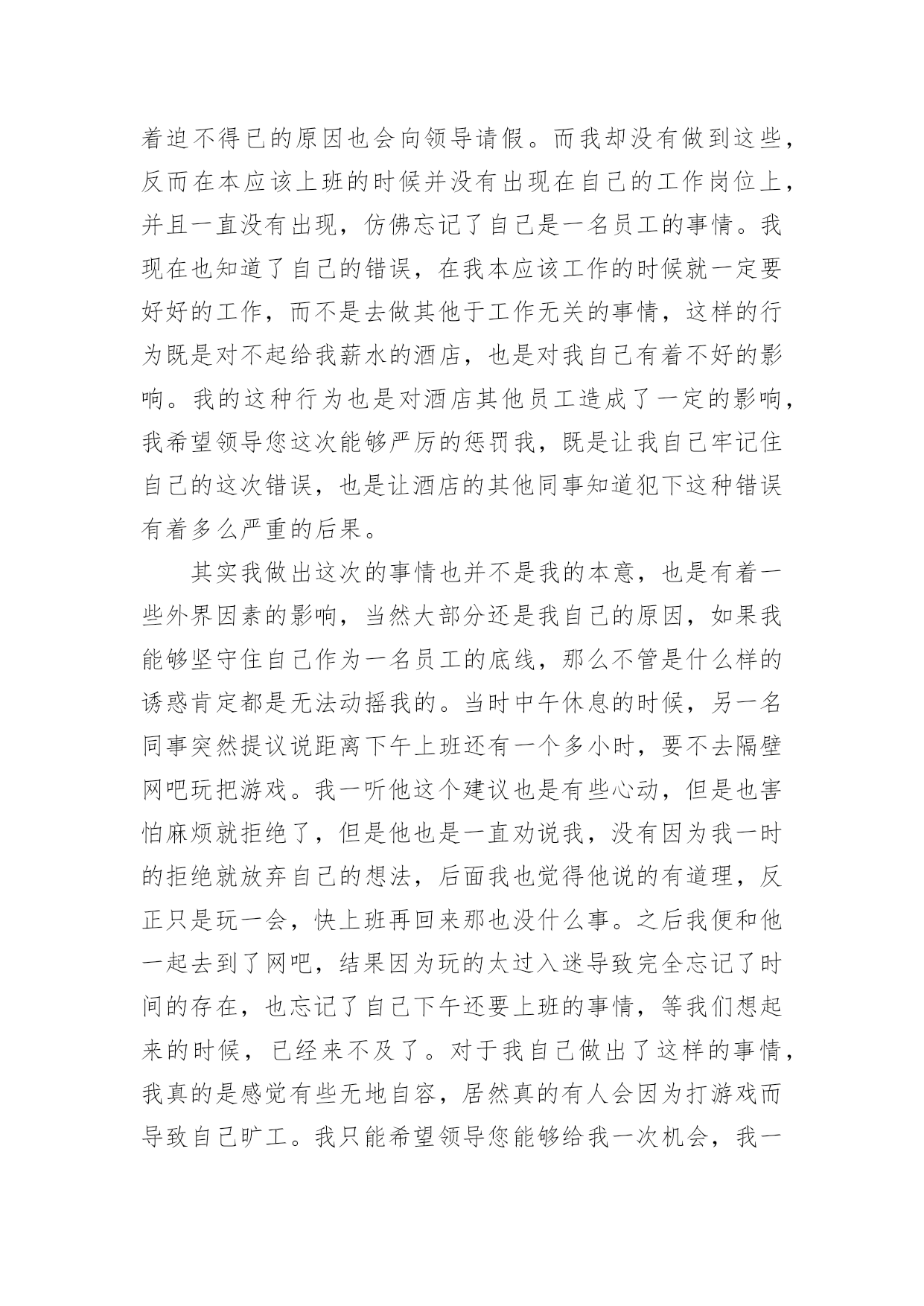 着迫不得已的原因也会向领导请假。而我却没有做到这些，反而在本应该上班的时候并没有出现在自己的工作岗位上，并且一直没有出现，仿佛忘记了自己是一名员工的事情。我现在也知道了自己的错误，在我本应该工作的时候就一定要好好的工作，而不是去做其他于工作无关的事情，这样的行为既是对不起给我薪水的酒店，也是对我自己有着不好的影响。我的这种行为也是对酒店其他员工造成了一定的影响，我希望领导您这次能够严厉的惩罚我，既是让我自己牢记住自己的这次错误，也是让酒店的其他同事知道犯下这种错误有着多么严重的后果。

其实我做出这次的事情也并不是我的本意，也是有着一些外界因素的影响，当然大部分还是我自己的原因，如果我能够坚守住自己作为一名员工的底线，那么不管是什么样的诱惑肯定都是无法动摇我的。当时中午休息的时候，另一名同事突然提议说距离下午上班还有一个多小时，要不去隔壁网吧玩把游戏。我一听他这个建议也是有些心动，但是也害怕麻烦就拒绝了，但是他也是一直劝说我，没有因为我一时的拒绝就放弃自己的想法，后面我也觉得他说的有道理，反正只是玩一会，快上班再回来那也没什么事。之后我便和他一起去到了网吧，结果因为玩的太过入迷导致完全忘记了时间的存在，也忘记了自己下午还要上班的事情，等我们想起来的时候，已经来不及了。对于我自己做出了这样的事情，我真的是感觉有些无地自容，居然真的有人会因为打游戏而导致自己旷工。我只能希望领导您能够给我一次机会，我一